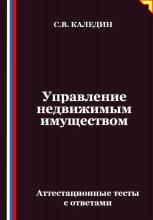 С.В. КАЛЕДИН

Управление недвижимым имуществом

Аттестационные тесты с ответами